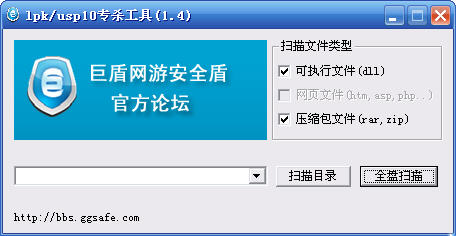 lpk/usp10专杀工具(1.4)

巨盾网游安全盾
官方论坛

扫描文件类型
可执行文件(dll)
网页文件(htm, asp, php..)
压缩包文件(rar, zip)

扫描目录
全盘扫描

http://bbs.ggsafe.com